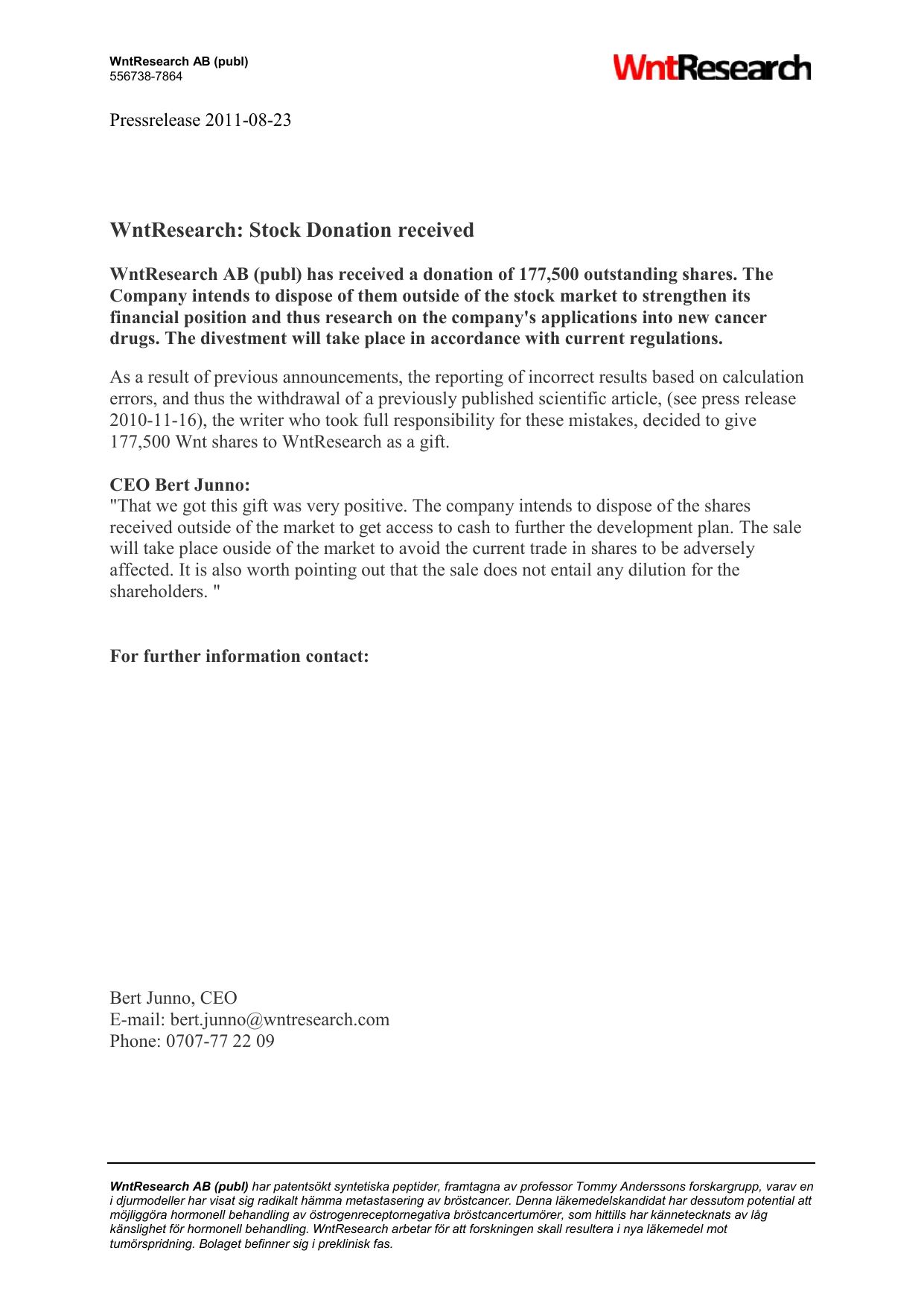 WntResearch AB (publ)
556738-7864

WntResearch

Pressrelease 2011-08-23

WntResearch: Stock Donation received

WntResearch AB (publ) has received a donation of 177,500 outstanding shares. The Company intends to dispose of them outside of the stock market to strengthen its financial position and thus research on the company's applications into new cancer drugs. The divestment will take place in accordance with current regulations.

As a result of previous announcements, the reporting of incorrect results based on calculation errors, and thus the withdrawal of a previously published scientific article, (see press release 2010-11-16), the writer who took full responsibility for these mistakes, decided to give 177,500 Wnt shares to WntResearch as a gift.

CEO Bert Junno:
"That we got this gift was very positive. The company intends to dispose of the shares received outside of the market to get access to cash to further the development plan. The sale will take place ouside of the market to avoid the current trade in shares to be adversely affected. It is also worth pointing out that the sale does not entail any dilution for the shareholders. "

For further information contact:

Bert Junno, CEO
E-mail: bert.junno@wntresearch.com
Phone: 0707-77 22 09

WntResearch AB (publ) har patentsökt syntetiska peptider, framtagna av professor Tommy Anderssons forskargrupp, varav en i djurmodeller har visat sig radikalt hämma metastasering av bröstcancer. Denna läkemedelskandidat har dessutom potential att möjliggöra hormonell behandling av östrogenreceptornegativa bröstcancertumörer, som hittills har kännetecknats av låg känslighet för hormonell behandling. WntResearch arbetar för att forskningen skall resultera i nya läkemedel mot tumörspridning. Bolaget befinner sig i preklinisk fas.